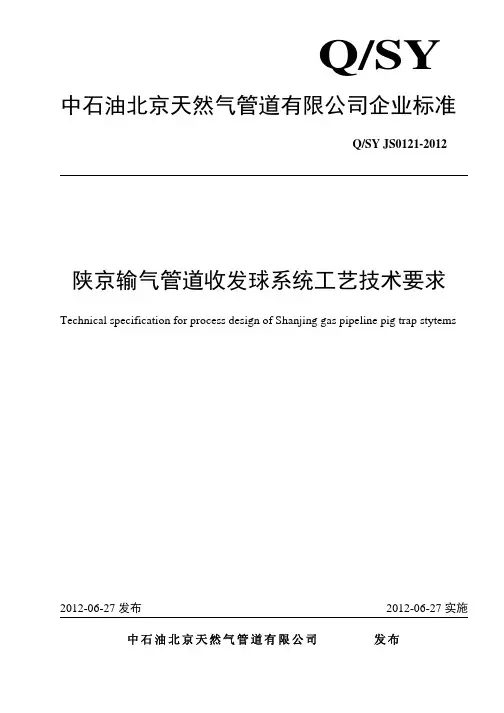 Q/SY

中石油北京天然气管道有限公司企业标准

Q/SY JS0121-2012

陕京输气管道收发球系统工艺技术要求

Technical specification for process design of Shanjing gas pipeline pig trap stytems

2012-06-27 发布

2012-06-27 实施

中石油北京天然气管道有限公司 发布